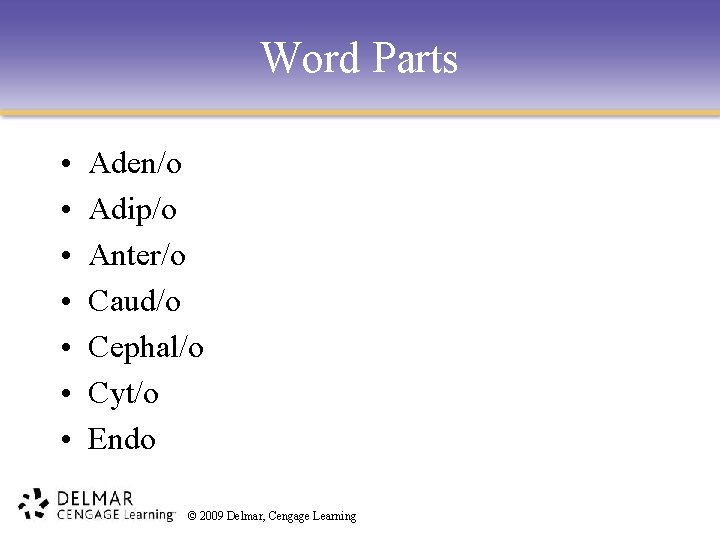 Word Parts

• Aden/o
• Adip/o
• Anter/o
• Caud/o
• Cephal/o
• Cyt/o
• Endo

DELMAR
CENGAGE Learning™

© 2009 Delmar, Cengage Learning